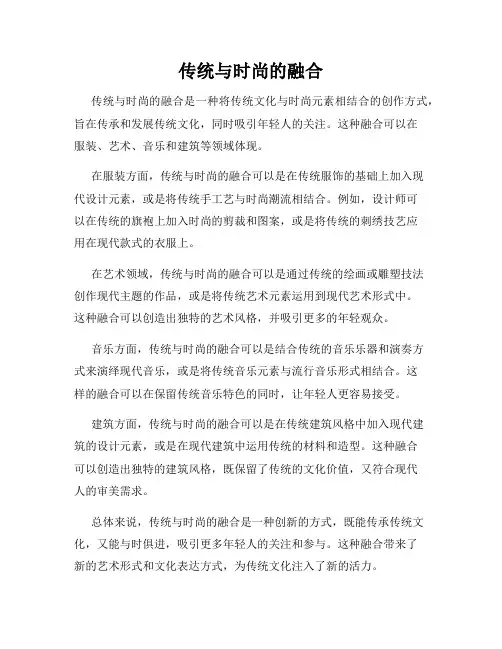 传统与时尚的融合

传统与时尚的融合是一种将传统文化与时尚元素相结合的创作方式，旨在传承和发展传统文化，同时吸引年轻人的关注。这种融合可以在服装、艺术、音乐和建筑等领域体现。

在服装方面，传统与时尚的融合可以是在传统服饰的基础上加入现代设计元素，或是将传统手工艺与时尚潮流相结合。例如，设计师可以在传统的旗袍上加入时尚的剪裁和图案，或是将传统的刺绣技艺应用在现代款式的衣服上。

在艺术领域，传统与时尚的融合可以是通过传统的绘画或雕塑技法创作现代主题的作品，或是将传统艺术元素运用到现代艺术形式中。这种融合可以创造出独特的艺术风格，并吸引更多的年轻观众。

音乐方面，传统与时尚的融合可以是结合传统的音乐乐器和演奏方式来演绎现代音乐，或是将传统音乐元素与流行音乐形式相结合。这样的融合可以在保留传统音乐特色的同时，让年轻人更容易接受。

建筑方面，传统与时尚的融合可以是在传统建筑风格中加入现代建筑的设计元素，或是在现代建筑中运用传统的材料和造型。这种融合可以创造出独特的建筑风格，既保留了传统的文化价值，又符合现代人的审美需求。

总体来说，传统与时尚的融合是一种创新的方式，既能传承传统文化，又能与时俱进，吸引更多年轻人的关注和参与。这种融合带来了新的艺术形式和文化表达方式，为传统文化注入了新的活力。